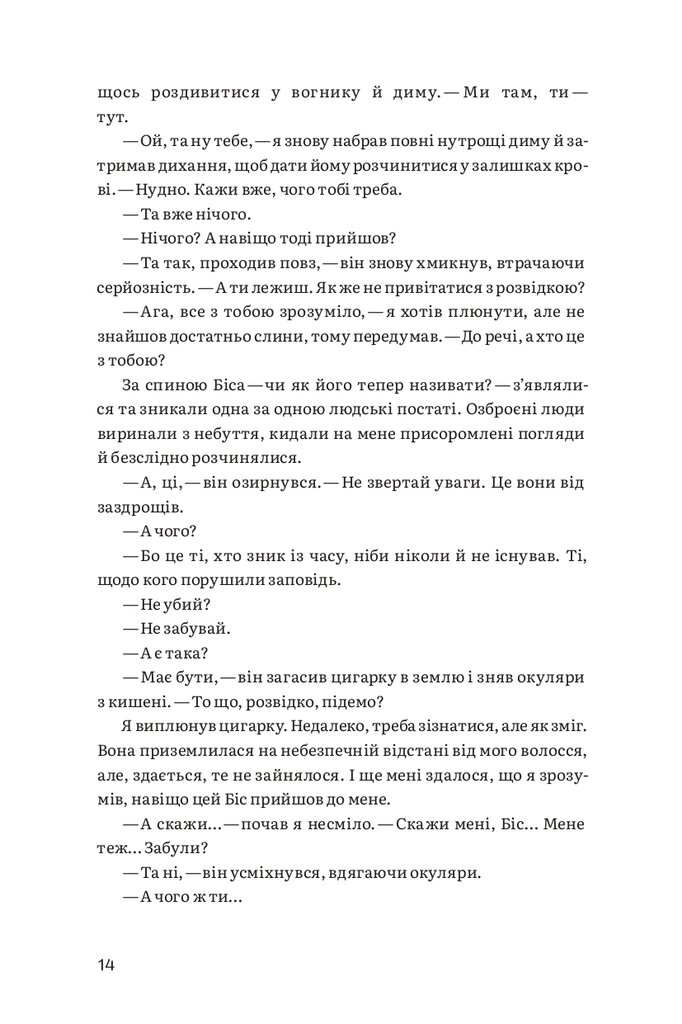 щось роздивитися у вогнику й диму. — Ми там, ти — тут.

— Ой, та ну тебе, — я знову набрав повні нутрощі диму й затримав дихання, щоб дати йому розчинитися у залишках крові. — Нудно. Кажи вже, чого тобі треба.

— Та вже нічого.

— Нічого? А навіщо тоді прийшов?

— Та так, проходив повз, — він знову хмикнув, втрачаючи серйозність. — А ти лежиш. Як же не привітатися з розвідкою?

— Ага, все з тобою зрозуміло, — я хотів плюнути, але не знайшов достатньо слини, тому передумав. — До речі, а хто це з тобою?

За спиною Біса — чи як його тепер називати? — з'являлися та зникали одна за одною людські постаті. Озброєні люди виринали з небуття, кидали на мене присоромлені погляди й безслідно розчинялися.

— А, ці, — він озирнувся. — Не звертай уваги. Це вони від заздрощів.

— А чого?

— Бо це ті, хто зник із часу, ніби ніколи й не існував. Ті, щодо кого порушили заповідь.

— Не убий?

— Не забувай.

— А є така?

— Має бути, — він загасив цигарку в землю і зняв окуляри з кишені. — То що, розвідко, підемо?

Я виплюнув цигарку. Недалеко, треба зізнатися, але як зміг. Вона приземлилася на небезпечній відстані від мого волосся, але, здається, те не зайнялося. І ще мені здалося, що я зрозумів, навіщо цей Біс прийшов до мене.

— А скажи… — почав я несміло. — Скажи мені, Біс… Мене теж… Забули?

— Та ні, — він усміхнувся, вдягаючи окуляри.

— А чого ж ти…

14